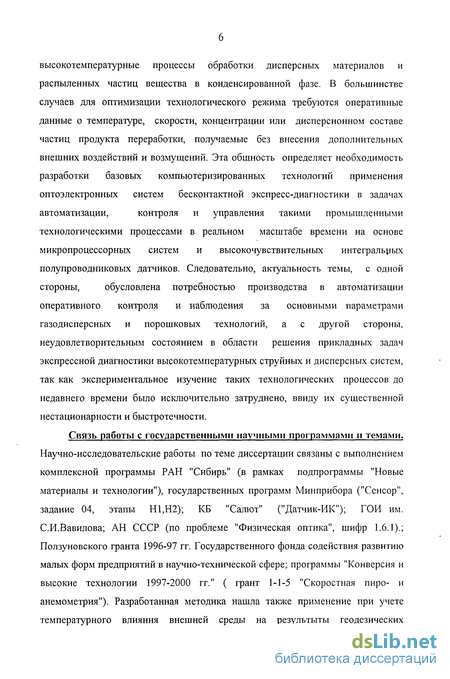 6

высокотемпературные процессы обработки дисперсных материалов и распыленных частиц вещества в конденсированной фазе. В большинстве случаев для оптимизации технологического режима требуются оперативные данные о температуре, скорости, концентрации или дисперсионном составе частиц продукта переработки, получаемые без внесения дополнительных внешних воздействий и возмущений. Эта общность определяет необходимость разработки базовых компьютеризированных технологий применения оптоэлектронных систем бесконтактной экспресс-диагностики в задачах автоматизации, контроля и управления такими промышленными технологическими процессами в реальном масштабе времени на основе микропроцессорных систем и высокочувствительных интегральных полупроводниковых датчиков. Следовательно, актуальность темы, с одной стороны, обусловлена потребностью производства в автоматизации оперативного контроля и наблюдения за основными параметрами газодисперсных и порошковых технологий, а с другой стороны, неудовлетворительным состоянием в области решения прикладных задач экспрессной диагностики высокотемпературных струйных и дисперсных систем, так как экспериментальное изучение таких технологических процессов до недавнего времени было исключительно затруднено, ввиду их существенной нестационарности и быстротечности.

Связь работы с государственными научными программами и темами. Научно-исследовательские работы по теме диссертации связаны с выполнением комплексной программы РАН "Сибирь" (в рамках подпрограммы "Новые материалы и технологии"), государственных программ Минприбора ("Сенсор", задание 04, этапы Н1,Н2); КБ "Салют" ("Датчик-ИК"); ГОИ им. С.И.Вавилова; АН СССР (по проблеме "Физическая оптика", шифр 1.6.1).; Ползуновского гранта 1996-97 гг. Государственного фонда содействия развитию малых форм предприятий в научно-технической сфере; программы "Конверсия и высокие технологии 1997-2000 гг." ( грант 1-1-5 "Скоростная пиро- и анемометрия"). Разработанная методика нашла также применение при учете температурного влияния внешней среды на результаты геодезических

dsLib.net
библиотека диссертаций